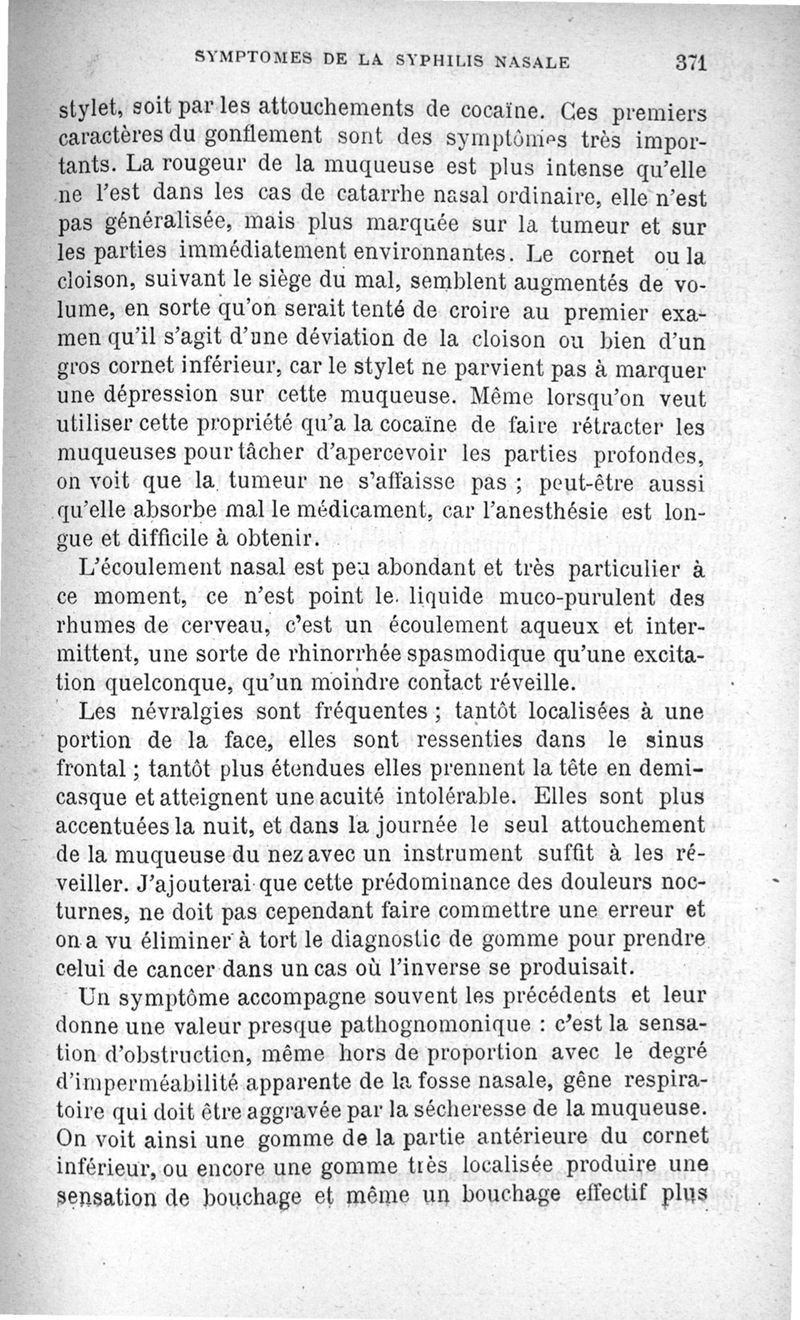 SYMPTOMES DE LA SYPHILIS NASALE 371

stylet, soit par les attouchements de cocaïne. Ces premiers caractères du gonflement sont des symptômes très importants. La rougeur de la muqueuse est plus intense qu'elle ne l'est dans les cas de catarrhe nasal ordinaire, elle n'est pas généralisée, mais plus marquée sur la tumeur et sur les parties immédiatement environnantes. Le cornet ou la cloison, suivant le siège du mal, semblent augmentés de volume, en sorte qu'on serait tenté de croire au premier examen qu'il s'agit d'une déviation de la cloison ou bien d'un gros cornet inférieur, car le stylet ne parvient pas à marquer une dépression sur cette muqueuse. Même lorsqu'on veut utiliser cette propriété qu'a la cocaïne de faire rétracter les muqueuses pour tâcher d'apercevoir les parties profondes, on voit que la tumeur ne s'affaisse pas ; peut-être aussi qu'elle absorbe mal le médicament, car l'anesthésie est longue et difficile à obtenir.

L'écoulement nasal est peu abondant et très particulier à ce moment, ce n'est point le liquide muco-purulent des rhumes de cerveau, c'est un écoulement aqueux et intermittent, une sorte de rhinorrhée spasmodique qu'une excitation quelconque, qu'un moindre contact réveille.

Les névralgies sont fréquentes ; tantôt localisées à une portion de la face, elles sont ressenties dans le sinus frontal ; tantôt plus étendues elles prennent la tête en demi-casque et atteignent une acuité intolérable. Elles sont plus accentuées la nuit, et dans la journée le seul attouchement de la muqueuse du nez avec un instrument suffit à les réveiller. J'ajouterai que cette prédominance des douleurs nocturnes, ne doit pas cependant faire commettre une erreur et on a vu éliminer à tort le diagnostic de gomme pour prendre celui de cancer dans un cas où l'inverse se produisait.

Un symptôme accompagne souvent les précédents et leur donne une valeur presque pathognomonique : c'est la sensation d'obstruction, même hors de proportion avec le degré d'imperméabilité apparente de la fosse nasale, gêne respiratoire qui doit être aggravée par la sécheresse de la muqueuse. On voit ainsi une gomme de la partie antérieure du cornet inférieur, ou encore une gomme très localisée produire une sensation de bouchage et même un bouchage effectif plus